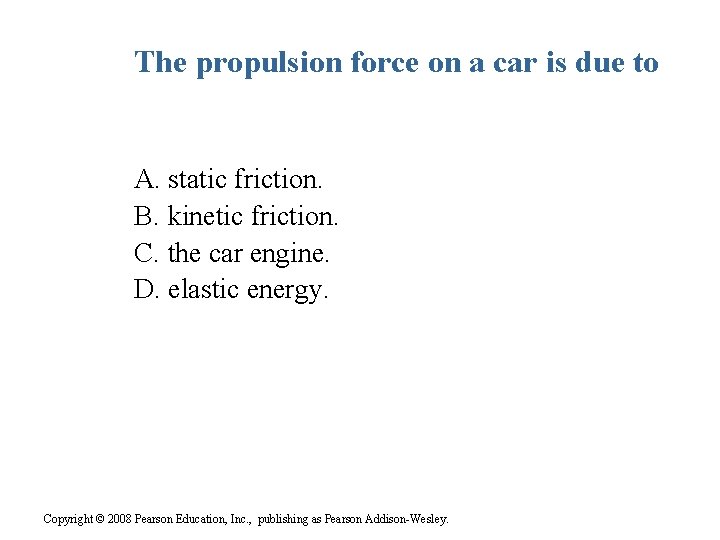 The propulsion force on a car is due to

A. static friction.
B. kinetic friction.
C. the car engine.
D. elastic energy.

Copyright © 2008 Pearson Education, Inc., publishing as Pearson Addison-Wesley.